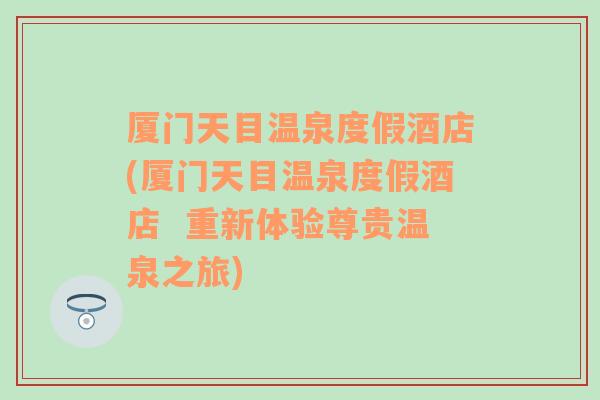 厦门天目温泉度假酒店(厦门天目温泉度假酒店  重新体验尊贵温泉之旅)